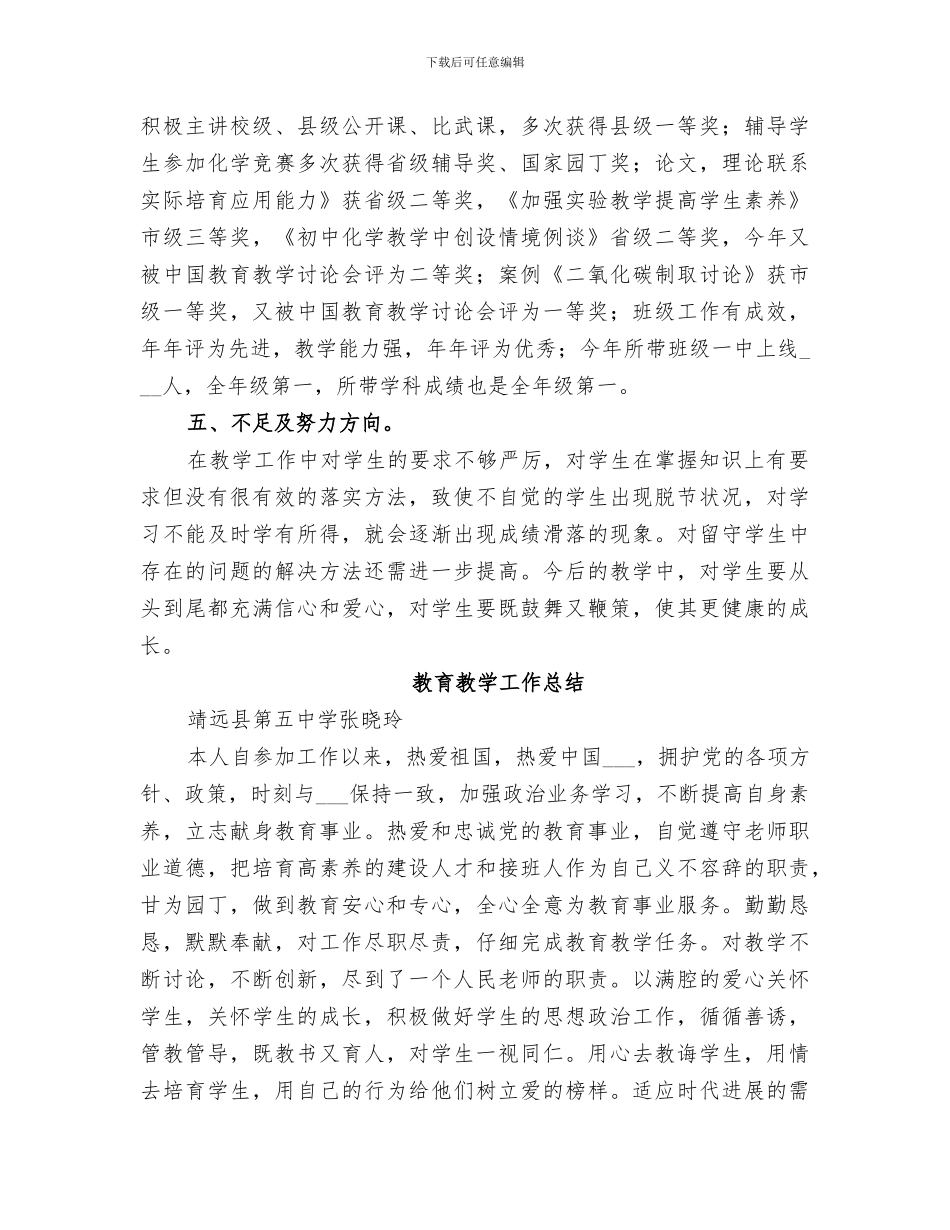 下载后可任意编辑

积极主讲校级、县级公开课、比武课，多次获得县级一等奖；辅导学生参加化学竞赛多次获得省级辅导奖、国家园丁奖；论文，理论联系实际培育应用能力》获省级二等奖，《加强实验教学提高学生素养》市级三等奖，《初中化学教学中创设情境例谈》省级二等奖，今年又被中国教育教学讨论会评为二等奖；案例《二氧化碳制取讨论》获市级一等奖，又被中国教育教学讨论会评为一等奖；班级工作有成效，年年评为先进，教学能力强，年年评为优秀；今年所带班级一中上线___人，全年级第一，所带学科成绩也是全年级第一。

五、不足及努力方向。

在教学工作中对学生的要求不够严厉，对学生在掌握知识上有要求但没有很有效的落实方法，致使不自觉的学生出现脱节状况，对学习不能及时学有所得，就会逐渐出现成绩滑落的现象。对留守学生中存在的问题的解决方法还需进一步提高。今后的教学中，对学生要从头到尾都充满信心和爱心，对学生要既鼓舞又鞭策，使其更健康的成长。

教育教学工作总结

靖远县第五中学张晓玲

本人自参加工作以来，热爱祖国，热爱中国___，拥护党的各项方针、政策，时刻与___保持一致，加强政治业务学习，不断提高自身素养，立志献身教育事业。热爱和忠诚党的教育事业，自觉遵守老师职业道德，把培育高素养的建设人才和接班人作为自己义不容辞的职责，甘为园丁，做到教育安心和专心，全心全意为教育事业服务。勤勤恳恳，默默奉献，对工作尽职尽责，仔细完成教育教学任务。对教学不断讨论，不断创新，尽到了一个人民老师的职责。以满腔的爱心关怀学生，关怀学生的成长，积极做好学生的思想政治工作，循循善诱，管教管导，既教书又育人，对学生一视同仁。用心去教诲学生，用情去培育学生，用自己的行为给他们树立爱的榜样。适应时代进展的需